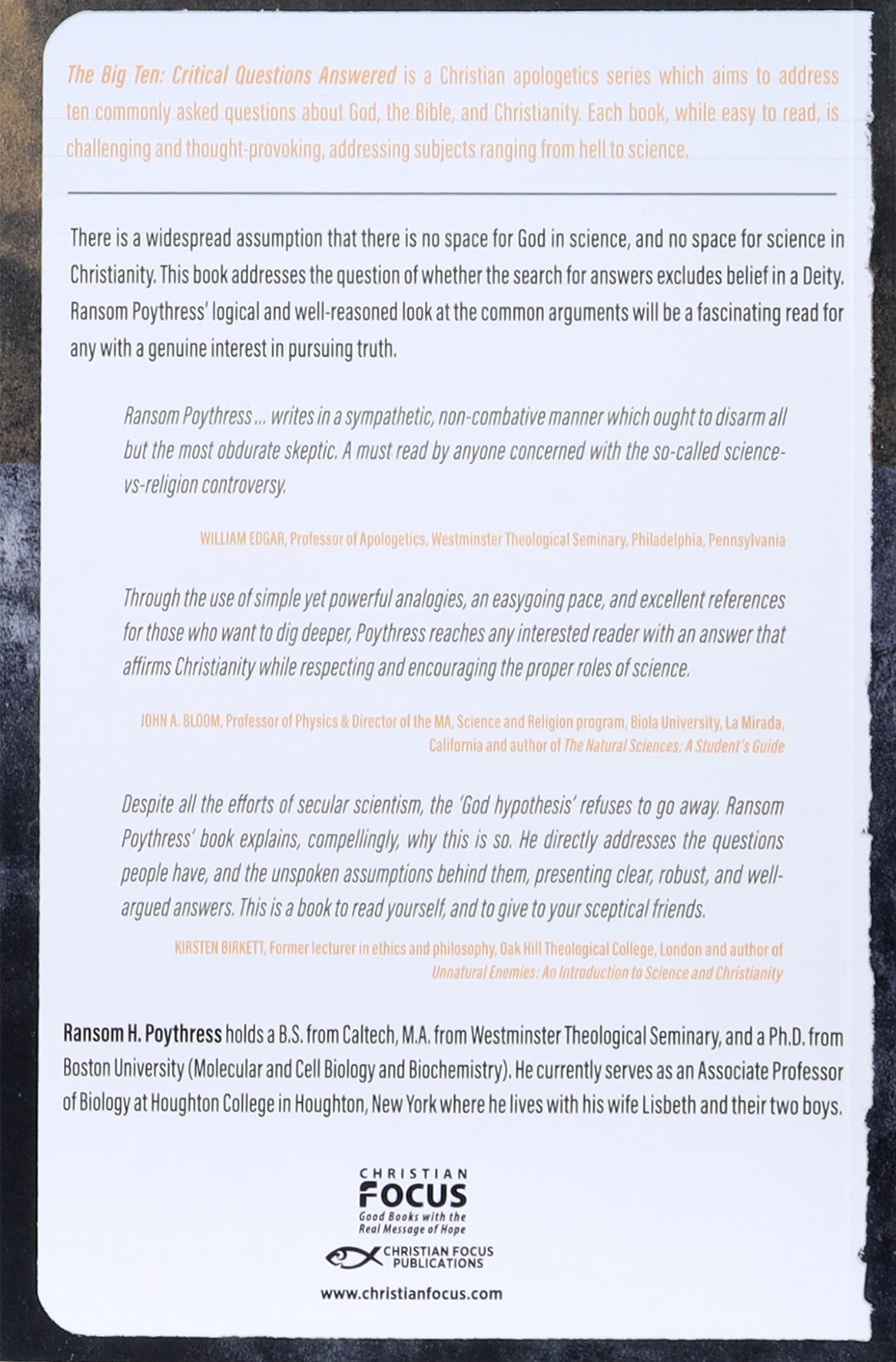 The Big Ten: Critical Questions Answered is a Christian apologetics series which aims to address ten commonly asked questions about God, the Bible, and Christianity. Each book, while easy to read, is challenging and thought-provoking, addressing subjects ranging from hell to science.

There is a widespread assumption that there is no space for God in science, and no space for science in Christianity. This book addresses the question of whether the search for answers excludes belief in a Deity. Ransom Poythress' logical and well-reasoned look at the common arguments will be a fascinating read for any with a genuine interest in pursuing truth.

Ransom Poythress ... writes in a sympathetic, non-combative manner which ought to disarm all but the most obdurate skeptic. A must read by anyone concerned with the so-called science-vs-religion controversy.

WILLIAM EDGAR, Professor of Apologetics, Westminster Theological Seminary, Philadelphia, Pennsylvania

Through the use of simple yet powerful analogies, an easygoing pace, and excellent references for those who want to dig deeper, Poythress reaches any interested reader with an answer that affirms Christianity while respecting and encouraging the proper roles of science.

JOHN A. BLOOM, Professor of Physics & Director of the MA, Science and Religion program, Biola University, La Mirada, California and author of The Natural Sciences: A Student's Guide

Despite all the efforts of secular scientism, the 'God hypothesis' refuses to go away. Ransom Poythress' book explains, compellingly, why this is so. He directly addresses the questions people have, and the unspoken assumptions behind them, presenting clear, robust, and well-argued answers. This is a book to read yourself, and to give to your sceptical friends.

KIRSTEN BIRKETT, Former lecturer in ethics and philosophy, Oak Hill Theological College, London and author of Unnatural Enemies: An Introduction to Science and Christianity

Ransom H. Poythress holds a B.S. from Caltech, M.A. from Westminster Theological Seminary, and a Ph.D. from Boston University (Molecular and Cell Biology and Biochemistry). He currently serves as an Associate Professor of Biology at Houghton College in Houghton, New York where he lives with his wife Lisbeth and their two boys.

CHRISTIAN
FOCUS
Good Books with the
Real Message of Hope

CHRISTIAN FOCUS
PUBLICATIONS

www.christianfocus.com